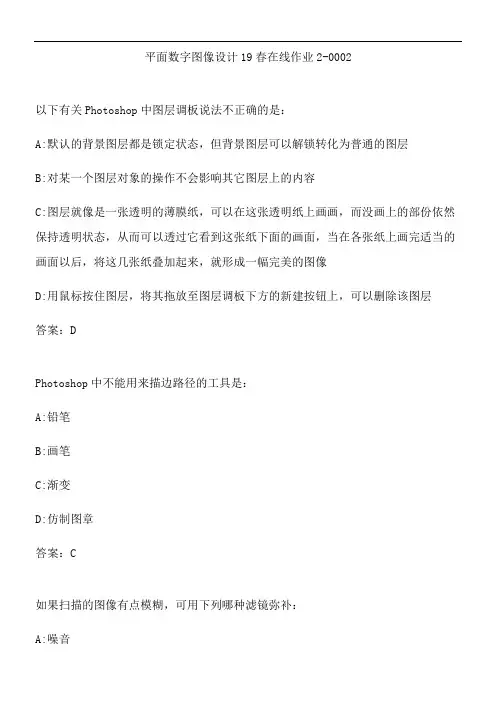 平面数字图像设计19春在线作业2-0002

以下有关Photoshop中图层调板说法不正确的是：

A:默认的背景图层都是锁定状态，但背景图层可以解锁转化为普通的图层

B:对某一个图层对象的操作不会影响其它图层上的内容

C:图层就像是一张透明的薄膜纸，可以在这张透明纸上画画，而没画上的部份依然保持透明状态，从而可以透过它看到这张纸下面的画面，当在各张纸上画完适当的画面以后，将这几张纸叠加起来，就形成一幅完美的图像

D:用鼠标按住图层，将其拖放至图层调板下方的新建按钮上，可以删除该图层

答案：D

Photoshop中不能用来描边路径的工具是：

A:铅笔

B:画笔

C:渐变

D:仿制图章

答案：C

如果扫描的图像有点模糊，可用下列哪种滤镜弥补：

A:噪音